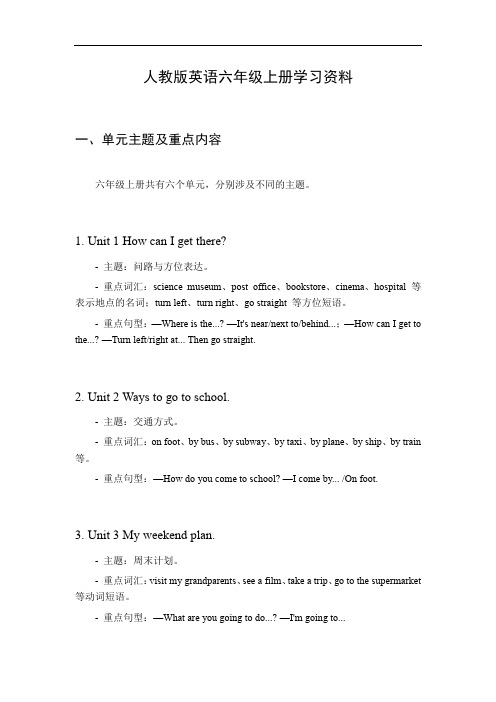 人教版英语六年级上册学习资料

一、单元主题及重点内容

六年级上册共有六个单元，分别涉及不同的主题。

1. Unit 1 How can I get there?

- 主题：问路与方位表达。

- 重点词汇：science museum、post office、bookstore、cinema、hospital 等表示地点的名词；turn left、turn right、go straight 等方位短语。

- 重点句型：—Where is the...? —It's near/next to/behind...；—How can I get to the...? —Turn left/right at... Then go straight.

2. Unit 2 Ways to go to school.

- 主题：交通方式。

- 重点词汇：on foot、by bus、by subway、by taxi、by plane、by ship、by train 等。

- 重点句型：—How do you come to school? —I come by... /On foot.

3. Unit 3 My weekend plan.

- 主题：周末计划。

- 重点词汇：visit my grandparents、see a film、take a trip、go to the supermarket 等动词短语。

- 重点句型：—What are you going to do...? —I'm going to...